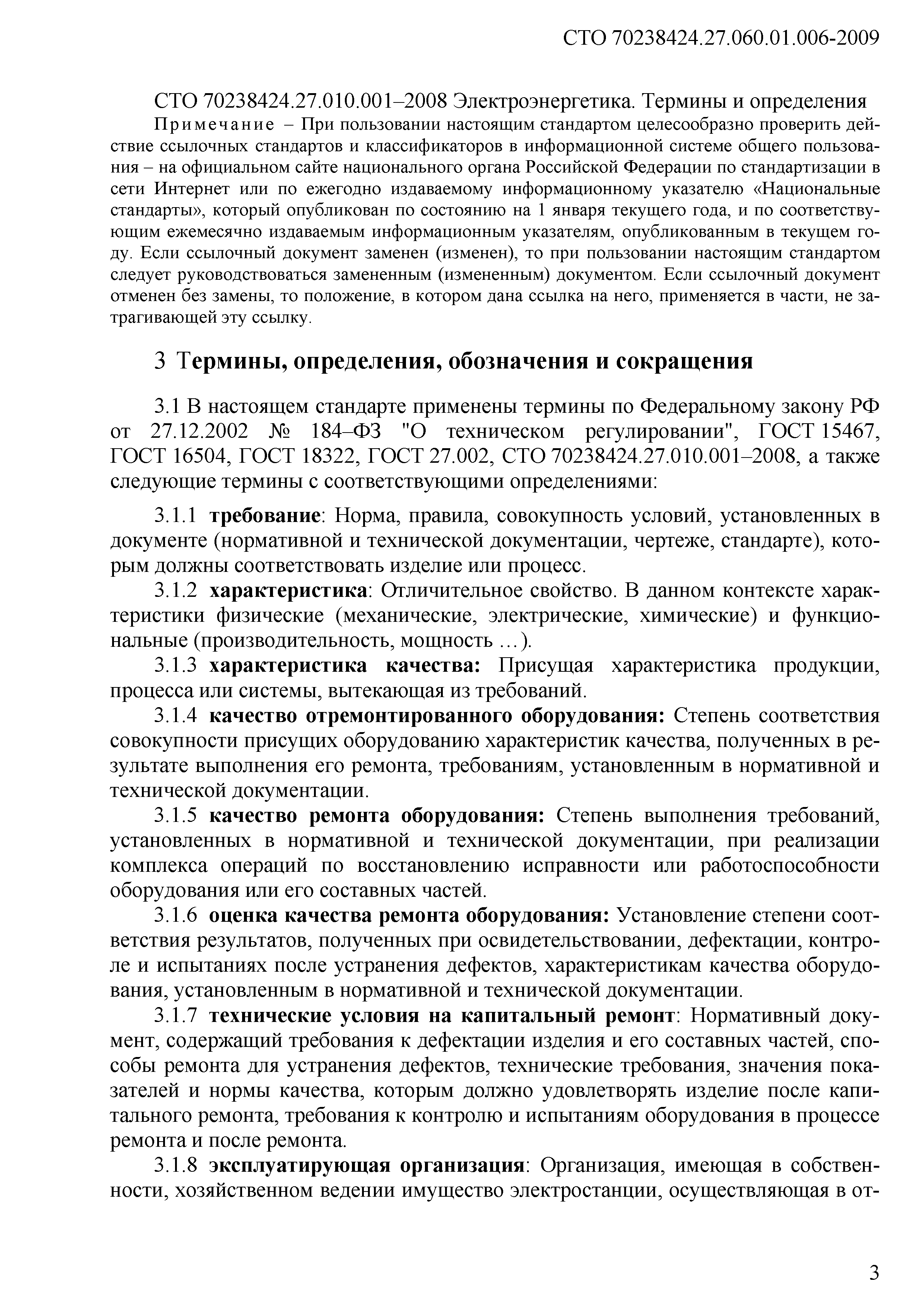 СТО 70238424.27.060.01.006-2009

СТО 70238424.27.010.001–2008 Электроэнергетика. Термины и определения

Примечание – При пользовании настоящим стандартом целесообразно проверить действие ссылочных стандартов и классификаторов в информационной системе общего пользования – на официальном сайте национального органа Российской Федерации по стандартизации в сети Интернет или по ежегодно издаваемому информационному указателю «Национальные стандарты», который опубликован по состоянию на 1 января текущего года, и по соответствующим ежемесячно издаваемым информационным указателям, опубликованным в текущем году. Если ссылочный документ заменен (изменен), то при пользовании настоящим стандартом следует руководствоваться замененным (измененным) документом. Если ссылочный документ отменен без замены, то положение, в котором дана ссылка на него, применяется в части, не затрагивающей эту ссылку.

3 Термины, определения, обозначения и сокращения

3.1 В настоящем стандарте применены термины по Федеральному закону РФ от 27.12.2002 № 184–ФЗ "О техническом регулировании", ГОСТ 15467, ГОСТ 16504, ГОСТ 18322, ГОСТ 27.002, СТО 70238424.27.010.001–2008, а также следующие термины с соответствующими определениями:

3.1.1 требование: Норма, правила, совокупность условий, установленных в документе (нормативной и технической документации, чертеже, стандарте), которым должны соответствовать изделие или процесс.

3.1.2 характеристика: Отличительное свойство. В данном контексте характеристики физические (механические, электрические, химические) и функциональные (производительность, мощность …).

3.1.3 характеристика качества: Присущая характеристика продукции, процесса или системы, вытекающая из требований.

3.1.4 качество отремонтированного оборудования: Степень соответствия совокупности присущих оборудованию характеристик качества, полученных в результате выполнения его ремонта, требованиям, установленным в нормативной и технической документации.

3.1.5 качество ремонта оборудования: Степень выполнения требований, установленных в нормативной и технической документации, при реализации комплекса операций по восстановлению исправности или работоспособности оборудования или его составных частей.

3.1.6 оценка качества ремонта оборудования: Установление степени соответствия результатов, полученных при освидетельствовании, дефектации, контроле и испытаниях после устранения дефектов, характеристикам качества оборудования, установленным в нормативной и технической документации.

3.1.7 технические условия на капитальный ремонт: Нормативный документ, содержащий требования к дефектации изделия и его составных частей, способы ремонта для устранения дефектов, технические требования, значения показателей и нормы качества, которым должно удовлетворять изделие после капитального ремонта, требования к контролю и испытаниям оборудования в процессе ремонта и после ремонта.

3.1.8 эксплуатирующая организация: Организация, имеющая в собственности, хозяйственном ведении имущество электростанции, осуществляющая в от-

3